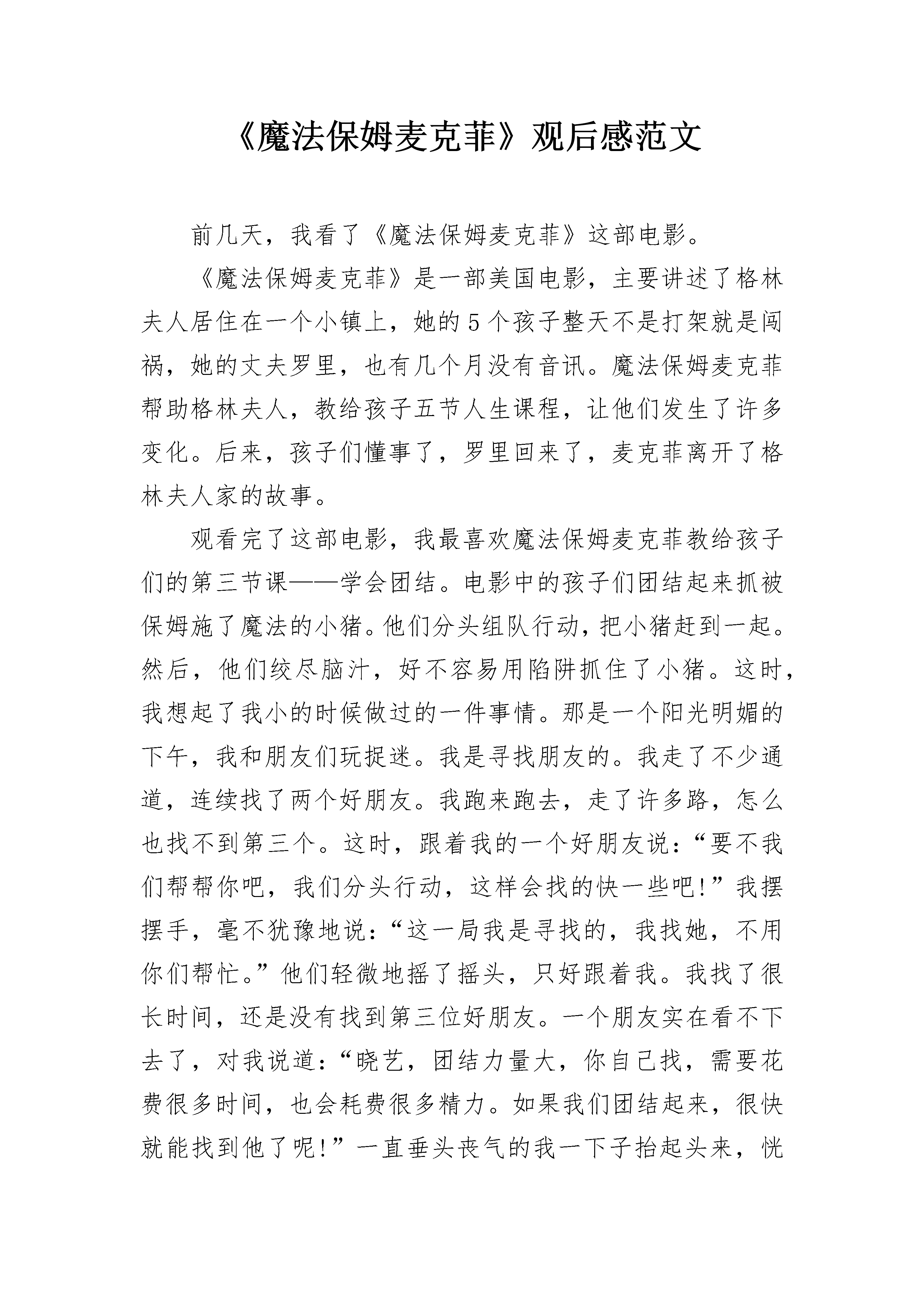 《魔法保姆麦克菲》观后感范文

前几天，我看了《魔法保姆麦克菲》这部电影。

《魔法保姆麦克菲》是一部美国电影，主要讲述了格林夫人居住在一个小镇上，她的5个孩子整天不是打架就是闯祸，她的丈夫罗里，也有几个月没有音讯。魔法保姆麦克菲帮助格林夫人，教给孩子五节人生课程，让他们发生了许多变化。后来，孩子们懂事了，罗里回来了，麦克菲离开了格林夫人家的故事。

观看完了这部电影，我最喜欢魔法保姆麦克菲教给孩子们的第三节课——学会团结。电影中的孩子们团结起来抓被保姆施了魔法的小猪。他们分头组队行动，把小猪赶到一起。然后，他们绞尽脑汁，好不容易用陷阱抓住了小猪。这时，我想起了我小的时候做过的一件事情。那是一个阳光明媚的下午，我和朋友们玩捉迷。我是寻找朋友的。我走了不少通道，连续找了两个好朋友。我跑来跑去，走了许多路，怎么也找不到第三个。这时，跟着我的一个好朋友说：“要不我们帮帮你吧，我们分头行动，这样会找的快一些吧!”我摆摆手，毫不犹豫地说：“这一局我是寻找的，我找她，不用你们帮忙。”他们轻微地摇了摇头，只好跟着我。我找了很长时间，还是没有找到第三位好朋友。一个朋友实在看不下去了，对我说道：“晓艺，团结力量大，你自己找，需要花费很多时间，也会耗费很多精力。如果我们团结起来，很快就能找到他了呢!”一直垂头丧气的我一下子抬起头来，恍